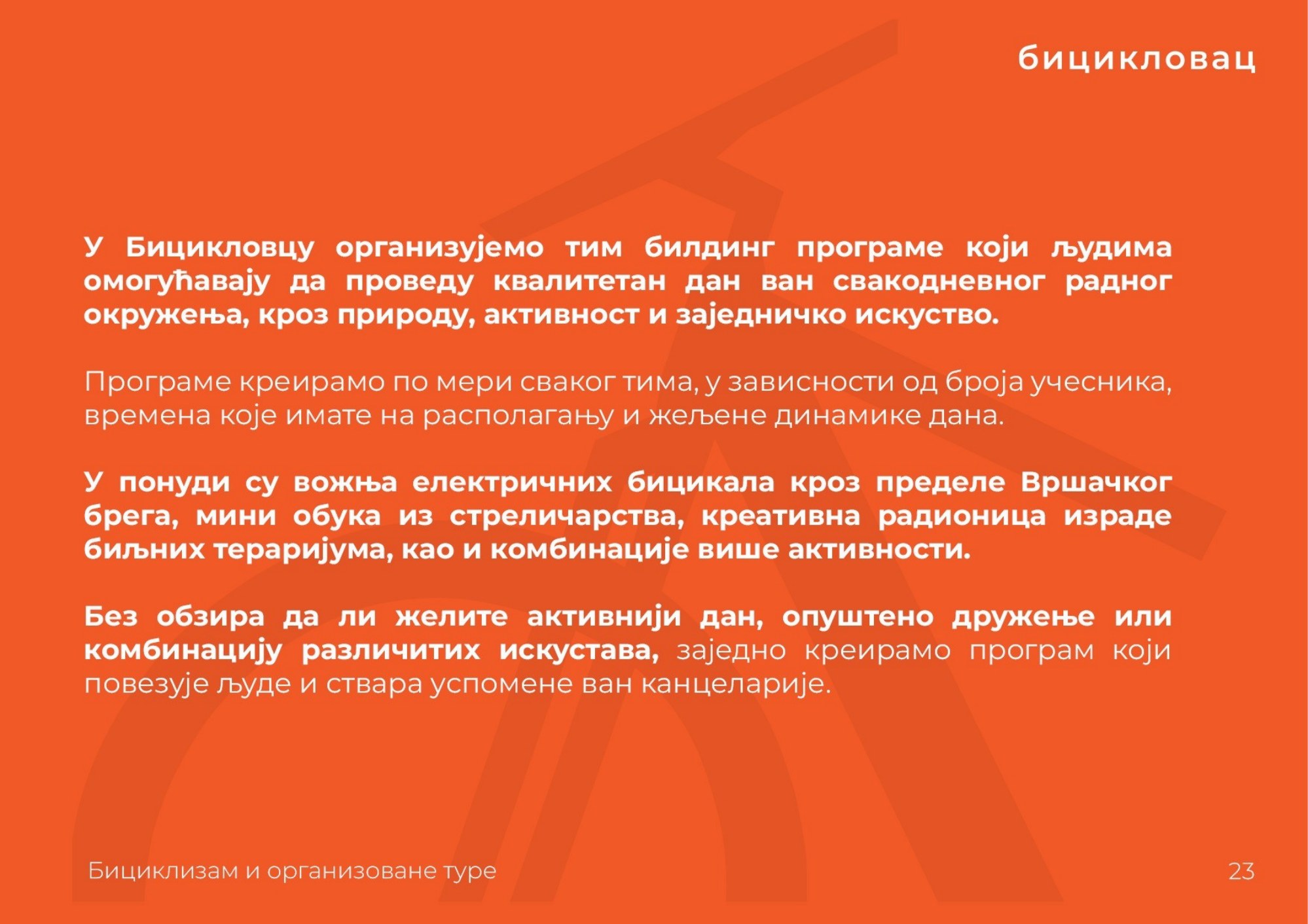 бицикловац

У Бицикловцу организујемо тим билдинг програме који људима омогућавају да проведу квалитетан дан ван свакодневног радног окружења, кроз природу, активност и заједничко искуство.

Програме креирамо по мери сваког тима, у зависности од броја учесника, времена које имате на располагању и жељене динамике дана.

У понуди су вожња електричних бицикала кроз пределе Вршачког брега, мини обука из стреличарства, креативна радионица израде биљних тераријума, као и комбинације више активности.

Без обзира да ли желите активнији дан, опуштено дружење или комбинацију различитих искустава, заједно креирамо програм који повезује људе и ствара успомене ван канцеларије.

Бициклизам и организоване туре

23